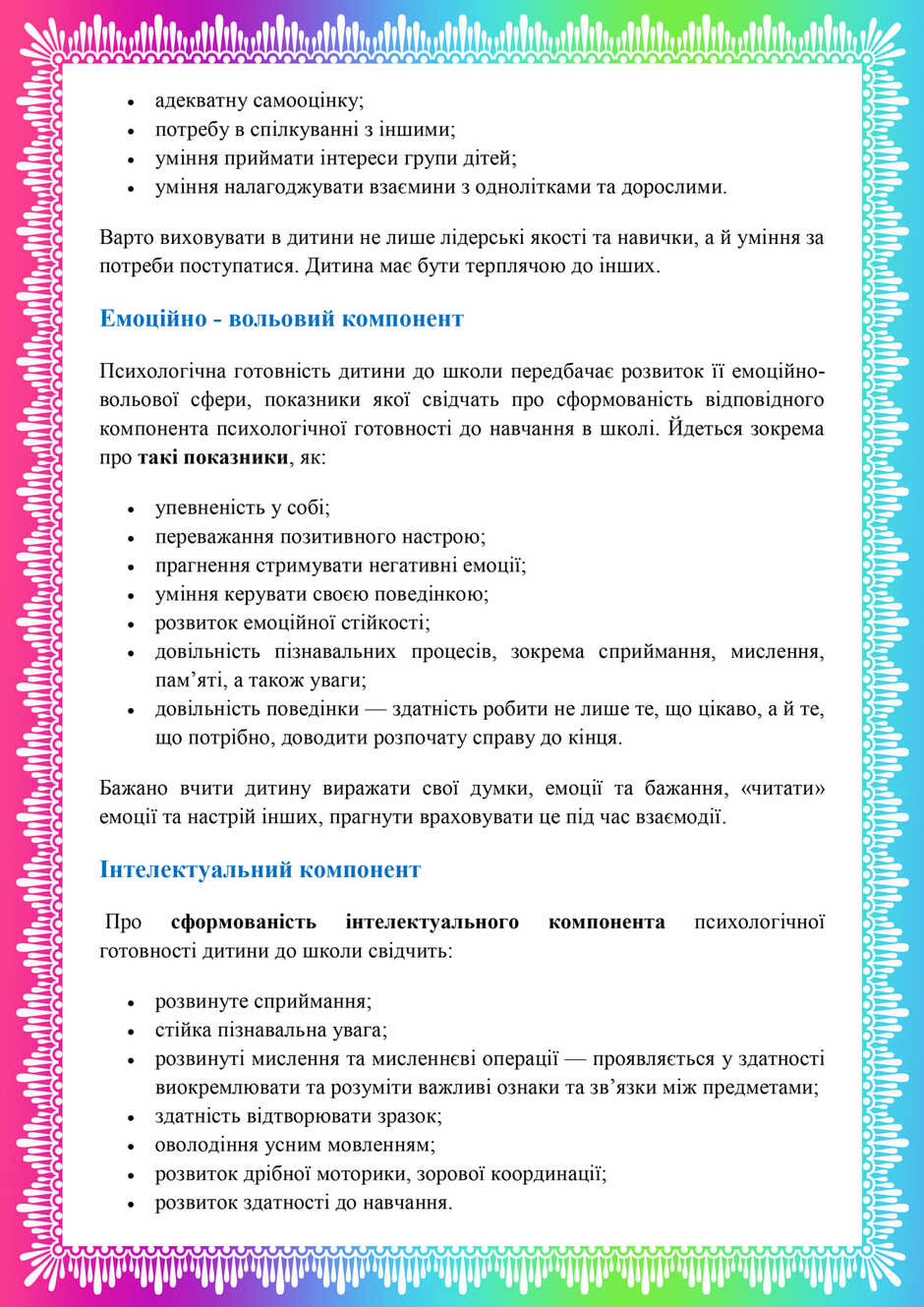 • адекватну самооцінку;
• потребу в спілкуванні з іншими;
• уміння приймати інтереси групи дітей;
• уміння налагоджувати взаємини з однолітками та дорослими.

Варто виховувати в дитини не лише лідерські якості та навички, а й уміння за потреби поступатися. Дитина має бути терплячою до інших.

Емоційно - вольовий компонент

Психологічна готовність дитини до школи передбачає розвиток її емоційно-вольової сфери, показники якої свідчать про сформованість відповідного компонента психологічної готовності до навчання в школі. Йдеться зокрема про такі показники, як:

• упевненість у собі;
• переважання позитивного настрою;
• прагнення стримувати негативні емоції;
• уміння керувати своєю поведінкою;
• розвиток емоційної стійкості;
• довільність пізнавальних процесів, зокрема сприймання, мислення, пам'яті, а також уваги;
• довільність поведінки — здатність робити не лише те, що цікаво, а й те, що потрібно, доводити розпочату справу до кінця.

Бажано вчити дитину виражати свої думки, емоції та бажання, «читати» емоції та настрій інших, прагнути враховувати це під час взаємодії.

Інтелектуальний компонент

Про сформованість інтелектуального компонента психологічної готовності дитини до школи свідчить:

• розвинуте сприймання;
• стійка пізнавальна увага;
• розвинуті мислення та мисленнєві операції — проявляється у здатності виокремлювати та розуміти важливі ознаки та зв'язки між предметами;
• здатність відтворювати зразок;
• оволодіння усним мовленням;
• розвиток дрібної моторики, зорової координації;
• розвиток здатності до навчання.